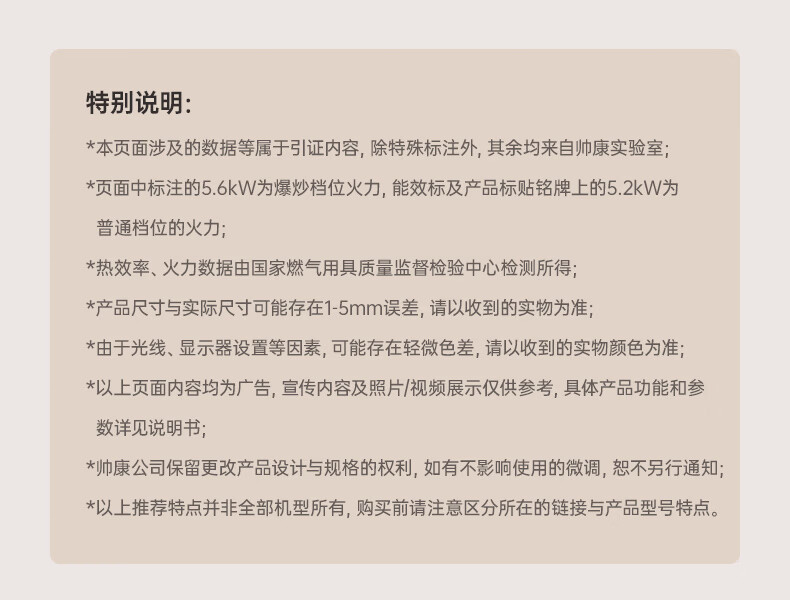 特别说明:

*本页面涉及的数据等属于引证内容, 除特殊标注外, 其余均来自帅康实验室;

*页面中标注的5.6kW为爆炒档位火力, 能效标及产品标贴铭牌上的5.2kW为普通档位的火力;

*热效率、火力数据由国家燃气用具质量监督检验中心检测所得;

*产品尺寸与实际尺寸可能存在1-5mm误差, 请以收到的实物为准;

*由于光线、显示器设置等因素, 可能存在轻微色差, 请以收到的实物颜色为准;

*以上页面内容均为广告, 宣传内容及照片/视频展示仅供参考, 具体产品功能和参数详见说明书;

*帅康公司保留更改产品设计与规格的权利, 如有不影响使用的微调, 恕不另行通知;

*以上推荐特点并非全部机型所有, 购买前请注意区分所在的链接与产品型号特点。